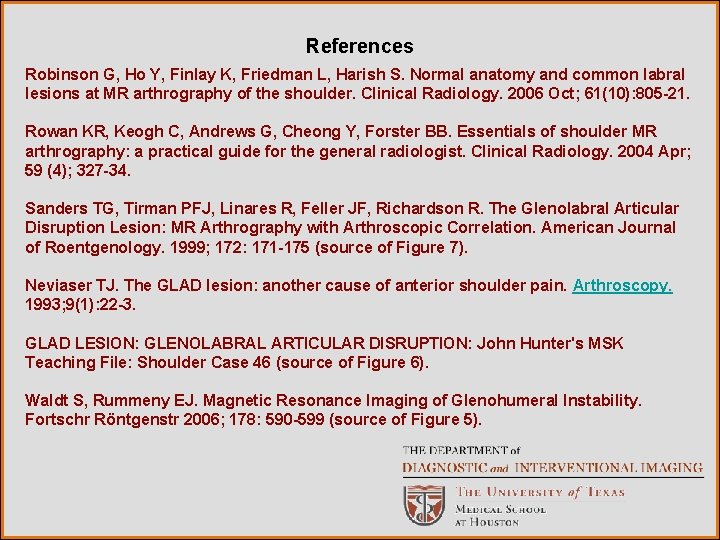 References

Robinson G, Ho Y, Finlay K, Friedman L, Harish S. Normal anatomy and common labral lesions at MR arthrography of the shoulder. Clinical Radiology. 2006 Oct; 61(10):805-21.

Rowan KR, Keogh C, Andrews G, Cheong Y, Forster BB. Essentials of shoulder MR arthrography: a practical guide for the general radiologist. Clinical Radiology. 2004 Apr; 59 (4); 327-34.

Sanders TG, Tirman PFJ, Linares R, Feller JF, Richardson R. The Glenolabral Articular Disruption Lesion: MR Arthrography with Arthroscopic Correlation. American Journal of Roentgenology. 1999; 172: 171-175 (source of Figure 7).

Neviaser TJ. The GLAD lesion: another cause of anterior shoulder pain. Arthroscopy. 1993;9(1):22-3.

GLAD LESION: GLENOLABRAL ARTICULAR DISRUPTION: John Hunter's MSK Teaching File: Shoulder Case 46 (source of Figure 6).

Waldt S, Rummeny EJ. Magnetic Resonance Imaging of Glenohumeral Instability. Fortschr Röntgenstr 2006; 178: 590-599 (source of Figure 5).

THE DEPARTMENT of
DIAGNOSTIC and INTERVENTIONAL IMAGING

THE UNIVERSITY of TEXAS
MEDICAL SCHOOL
AT HOUSTON